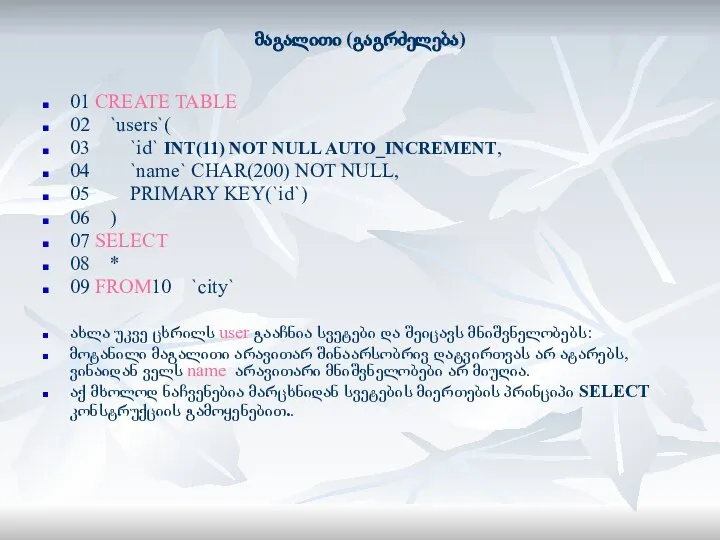 მაგალითი (გაგრძელება)

01 CREATE TABLE
02 `users`(
03 `id` INT(11) NOT NULL AUTO_INCREMENT,
04 `name` CHAR(200) NOT NULL,
05 PRIMARY KEY(`id`)
06 )
07 SELECT
08 *
09 FROM10 `city`

ახლა უკვე ცხრილს user გააჩნია სვეტები და შეიცავს მნიშვნელობებს:
მოტანილი მაგალითი არავითარ შინაარსობრივ დატვირთვას არ ატარებს, ვინაიდან ველს name არავითარი მნიშვნელობები არ მიუღია.
აქ მხოლოდ ნაჩვენებია მარცხნიდან სვეტების მიერთების პრინციპი SELECT კონსტრუქციის გამოყენებით..